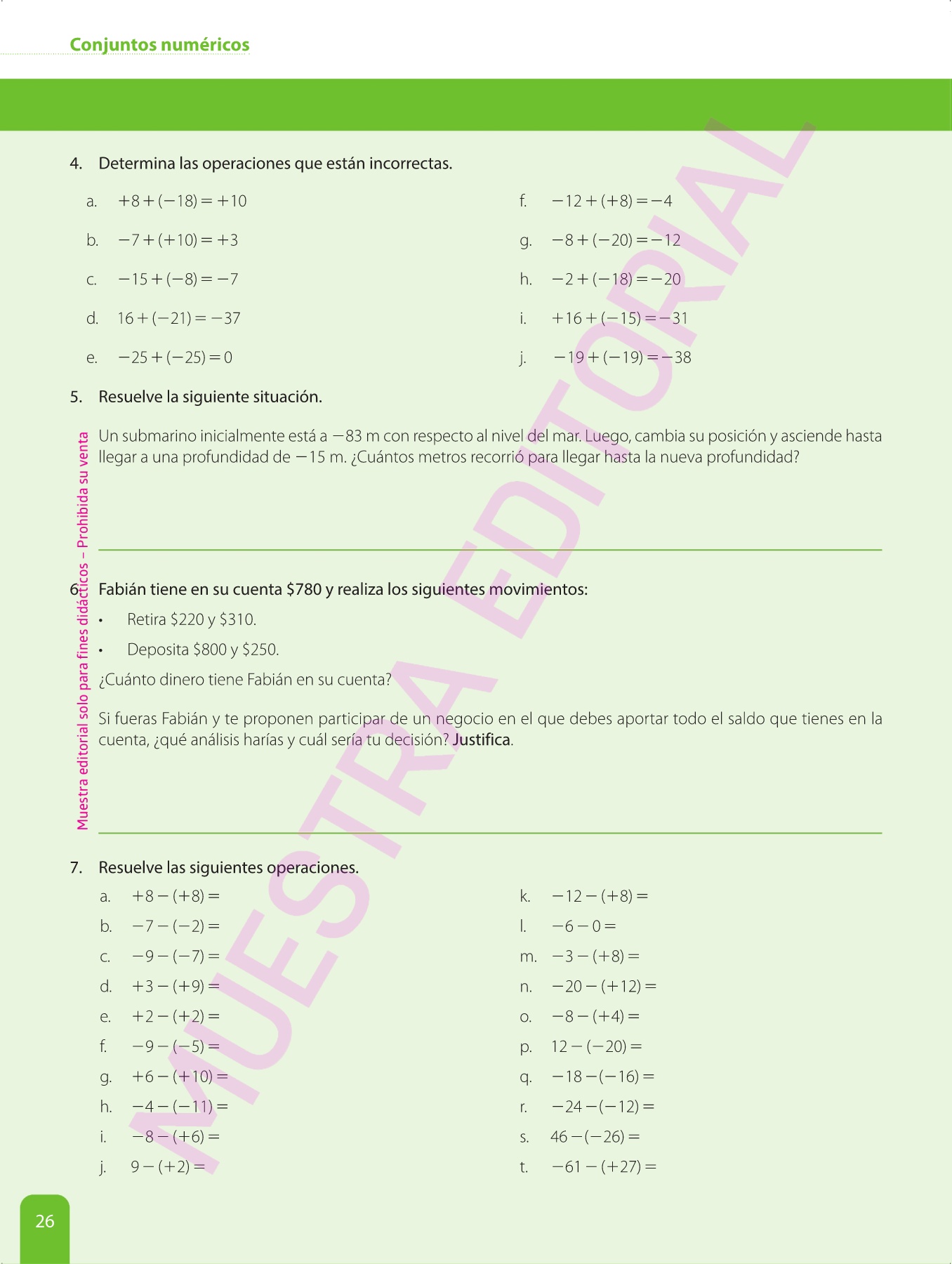 Conjuntos numéricos

4. Determina las operaciones que están incorrectas.

a. $+8+(-18)=+10$

b. $-7+(+10)=+3$

c. $-15+(-8)=-7$

d. $16+(-21)=-37$

e. $-25+(-25)=0$

f. $-12+(+8)=-4$

g. $-8+(-20)=-12$

h. $-2+(-18)=-20$

i. $+16+(-15)=-31$

j. $-19+(-19)=-38$

5. Resuelve la siguiente situación.

Un submarino inicialmente está a $-83$ m con respecto al nivel del mar. Luego, cambia su posición y asciende hasta llegar a una profundidad de $-15$ m. ¿Cuántos metros recorrió para llegar hasta la nueva profundidad?

6. Fabián tiene en su cuenta \$780 y realiza los siguientes movimientos:

• Retira \$220 y \$310.

• Deposita \$800 y \$250.

¿Cuánto dinero tiene Fabián en su cuenta?

Si fueras Fabián y te proponen participar de un negocio en el que debes aportar todo el saldo que tienes en la cuenta, ¿qué análisis harías y cuál sería tu decisión? Justifica.

7. Resuelve las siguientes operaciones.

a. $+8-(+8)=$

b. $-7-(-2)=$

c. $-9-(-7)=$

d. $+3-(+9)=$

e. $+2-(+2)=$

f. $-9-(-5)=$

g. $+6-(+10)=$

h. $-4-(-11)=$

i. $-8-(+6)=$

j. $9-(+2)=$

k. $-12-(+8)=$

l. $-6-0=$

m. $-3-(+8)=$

n. $-20-(+12)=$

o. $-8-(+4)=$

p. $12-(-20)=$

q. $-18-(-16)=$

r. $-24-(-12)=$

s. $46-(-26)=$

t. $-61-(+27)=$

Muestra editorial solo para fines didácticos – Prohibida su venta

MUESTRA EDITORIAL

26